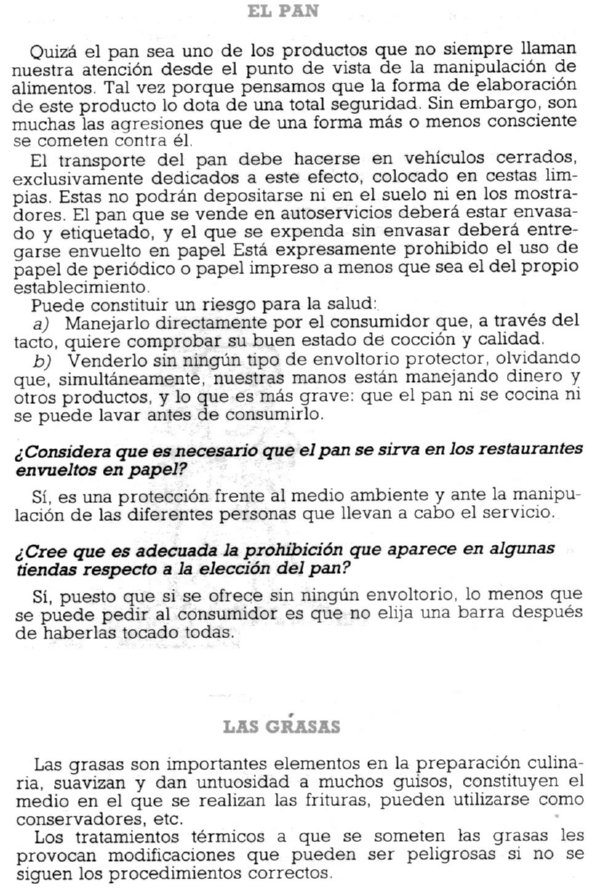 EL PAN

Quizá el pan sea uno de los productos que no siempre llaman nuestra atención desde el punto de vista de la manipulación de alimentos. Tal vez porque pensamos que la forma de elaboración de este producto lo dota de una total seguridad. Sin embargo, son muchas las agresiones que de una forma más o menos consciente se cometen contra él.

El transporte del pan debe hacerse en vehículos cerrados, exclusivamente dedicados a este efecto, colocado en cestas limpias. Estas no podrán depositarse ni en el suelo ni en los mostradores. El pan que se vende en autoservicios deberá estar envasado y etiquetado, y el que se expenda sin envasar deberá entregarse envuelto en papel Está expresamente prohibido el uso de papel de periódico o papel impreso a menos que sea el del propio establecimiento.

Puede constituir un riesgo para la salud:

a) Manejarlo directamente por el consumidor que, a través del tacto, quiere comprobar su buen estado de cocción y calidad.

b) Venderlo sin ningún tipo de envoltorio protector, olvidando que, simultáneamente, nuestras manos están manejando dinero y otros productos, y lo que es más grave: que el pan ni se cocina ni se puede lavar antes de consumirlo.

¿Considera que es necesario que el pan se sirva en los restaurantes envueltos en papel?

Sí, es una protección frente al medio ambiente y ante la manipulación de las diferentes personas que llevan a cabo el servicio.

¿Cree que es adecuada la prohibición que aparece en algunas tiendas respecto a la elección del pan?

Sí, puesto que si se ofrece sin ningún envoltorio, lo menos que se puede pedir al consumidor es que no elija una barra después de haberlas tocado todas.

LAS GRASAS

Las grasas son importantes elementos en la preparación culinaria, suavizan y dan untuosidad a muchos guisos, constituyen el medio en el que se realizan las frituras, pueden utilizarse como conservadores, etc.

Los tratamientos térmicos a que se someten las grasas les provocan modificaciones que pueden ser peligrosas si no se siguen los procedimientos correctos.